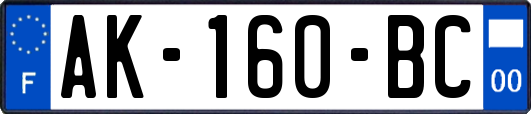 F

AK-160-BC

00